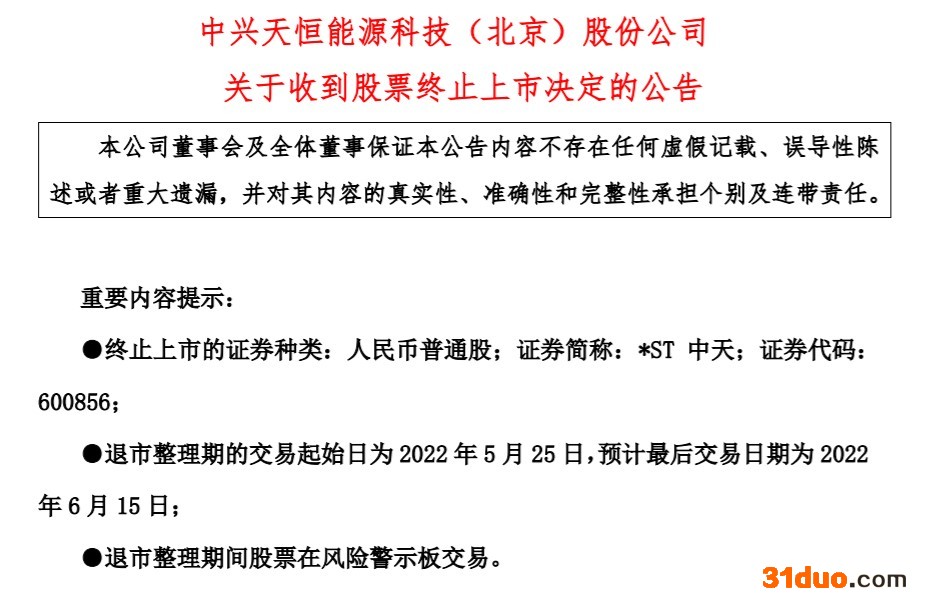 中兴天恒能源科技（北京）股份公司
关于收到股票终止上市决定的公告

本公司董事会及全体董事保证本公告内容不存在任何虚假记载、误导性陈述或者重大遗漏，并对其内容的真实性、准确性和完整性承担个别及连带责任。

重要内容提示：

●终止上市的证券种类：人民币普通股；证券简称：*ST 中天；证券代码：600856；

●退市整理期的交易起始日为 2022 年 5 月 25 日，预计最后交易日期为 2022 年 6 月 15 日；

●退市整理期间股票在风险警示板交易。

31duo.com